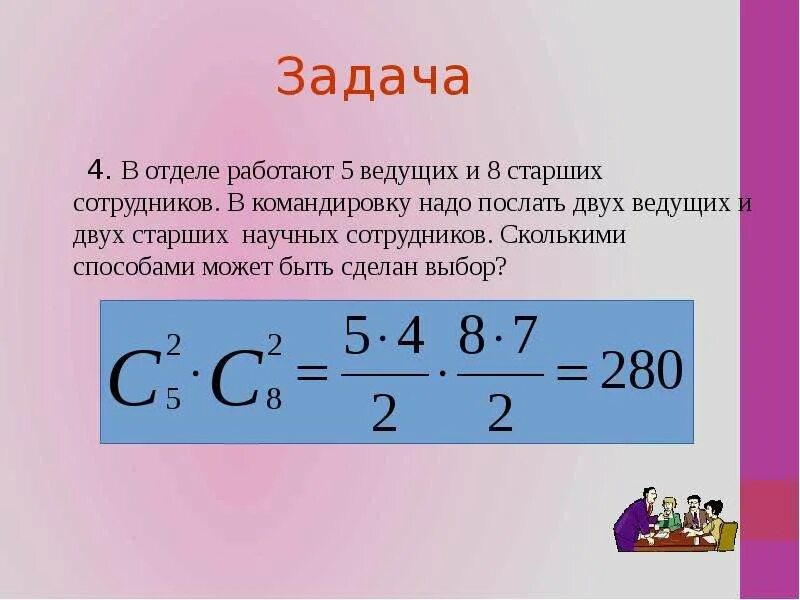 Задача

4. В отделе работают 5 ведущих и 8 старших сотрудников. В командировку надо послать двух ведущих и двух старших научных сотрудников. Сколькими способами может быть сделан выбор?

$C_5^2 \cdot C_8^2 = \frac{5 \cdot 4}{2} \cdot \frac{8 \cdot 7}{2} = 280$